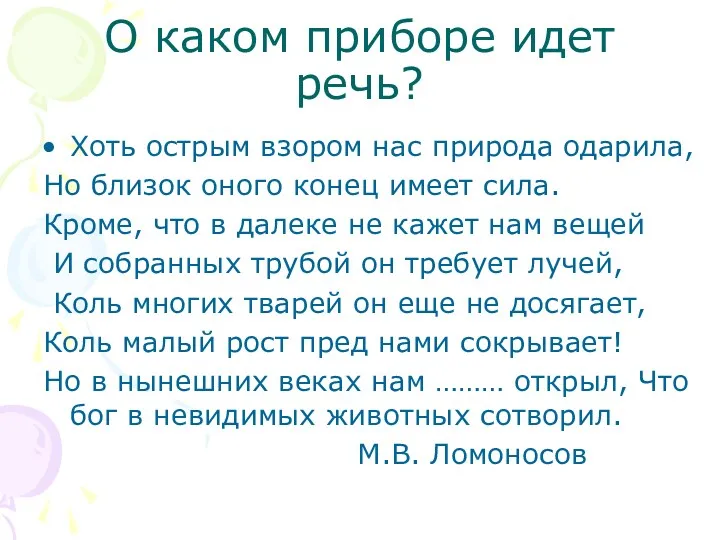 О каком приборе идет речь?

• Хоть острым взором нас природа одарила,
Но близок оного конец имеет сила.
Кроме, что в далеке не кажет нам вещей
И собранных трубой он требует лучей,
Коль многих тварей он еще не досягает,
Коль малый рост пред нами сокрывает!
Но в нынешних веках нам ……… открыл, Что бог в невидимых животных сотворил.
М.В. Ломоносов